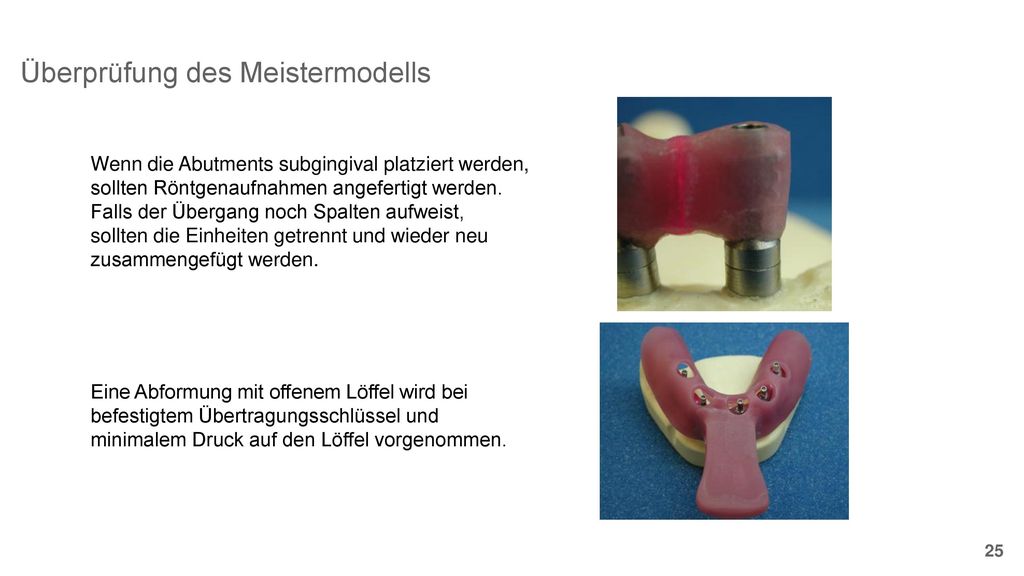 Überprüfung des Meistermodells

Wenn die Abutments subgingival platziert werden, sollten Röntgenaufnahmen angefertigt werden. Falls der Übergang noch Spalten aufweist, sollten die Einheiten getrennt und wieder neu zusammengefügt werden.

Eine Abformung mit offenem Löffel wird bei befestigtem Übertragungsschlüssel und minimalem Druck auf den Löffel vorgenommen.

25